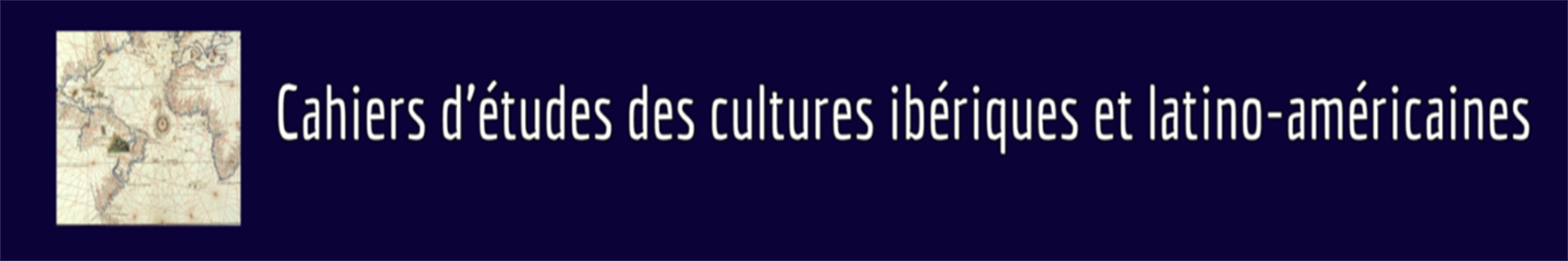 Cahiers d’études des cultures ibériques et latino-américaines